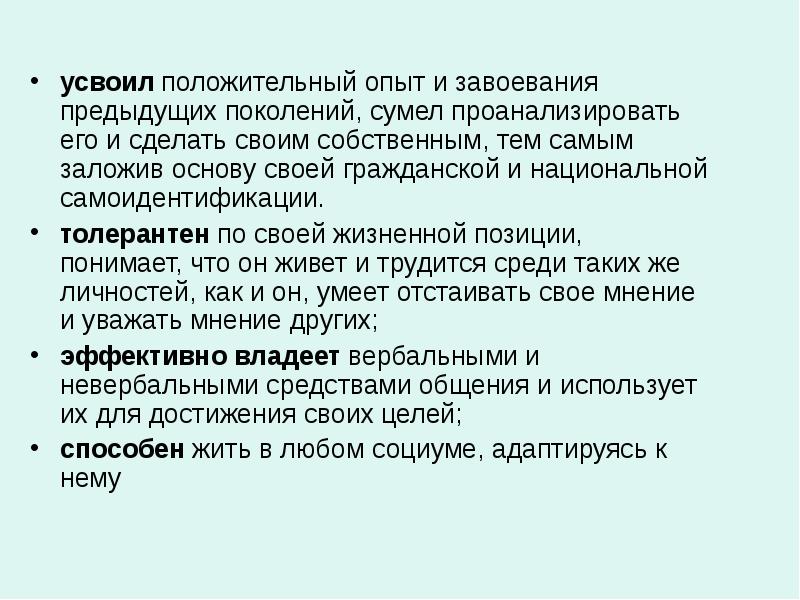 • усвоил положительный опыт и завоевания предыдущих поколений, сумел проанализировать его и сделать своим собственным, тем самым заложив основу своей гражданской и национальной самоидентификации.

• толерантен по своей жизненной позиции, понимает, что он живет и трудится среди таких же личностей, как и он, умеет отстаивать свое мнение и уважать мнение других;

• эффективно владеет вербальными и невербальными средствами общения и использует их для достижения своих целей;

• способен жить в любом социуме, адаптируясь к нему